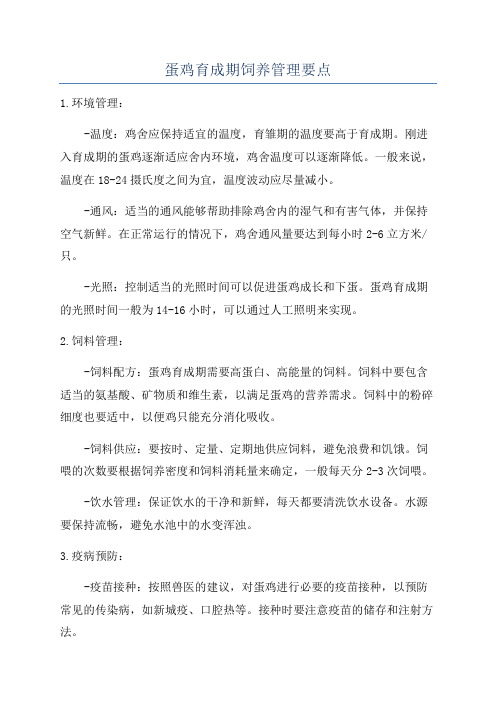 蛋鸡育成期饲养管理要点

1.环境管理：

-温度：鸡舍应保持适宜的温度，育雏期的温度要高于育成期。刚进入育成期的蛋鸡逐渐适应舍内环境，鸡舍温度可以逐渐降低。一般来说，温度在18-24摄氏度之间为宜，温度波动应尽量减小。

-通风：适当的通风能够帮助排除鸡舍内的湿气和有害气体，并保持空气新鲜。在正常运行的情况下，鸡舍通风量要达到每小时2-6立方米/只。

-光照：控制适当的光照时间可以促进蛋鸡成长和下蛋。蛋鸡育成期的光照时间一般为14-16小时，可以通过人工照明来实现。

2.饲料管理：

-饲料配方：蛋鸡育成期需要高蛋白、高能量的饲料。饲料中要包含适当的氨基酸、矿物质和维生素，以满足蛋鸡的营养需求。饲料中的粉碎细度也要适中，以便鸡只能充分消化吸收。

-饲料供应：要按时、定量、定期地供应饲料，避免浪费和饥饿。饲喂的次数要根据饲养密度和饲料消耗量来确定，一般每天分2-3次饲喂。

-饮水管理：保证饮水的干净和新鲜，每天都要清洗饮水设备。水源要保持流畅，避免水池中的水变浑浊。

3.疫病预防：

-疫苗接种：按照兽医的建议，对蛋鸡进行必要的疫苗接种，以预防常见的传染病，如新城疫、口腔热等。接种时要注意疫苗的储存和注射方法。